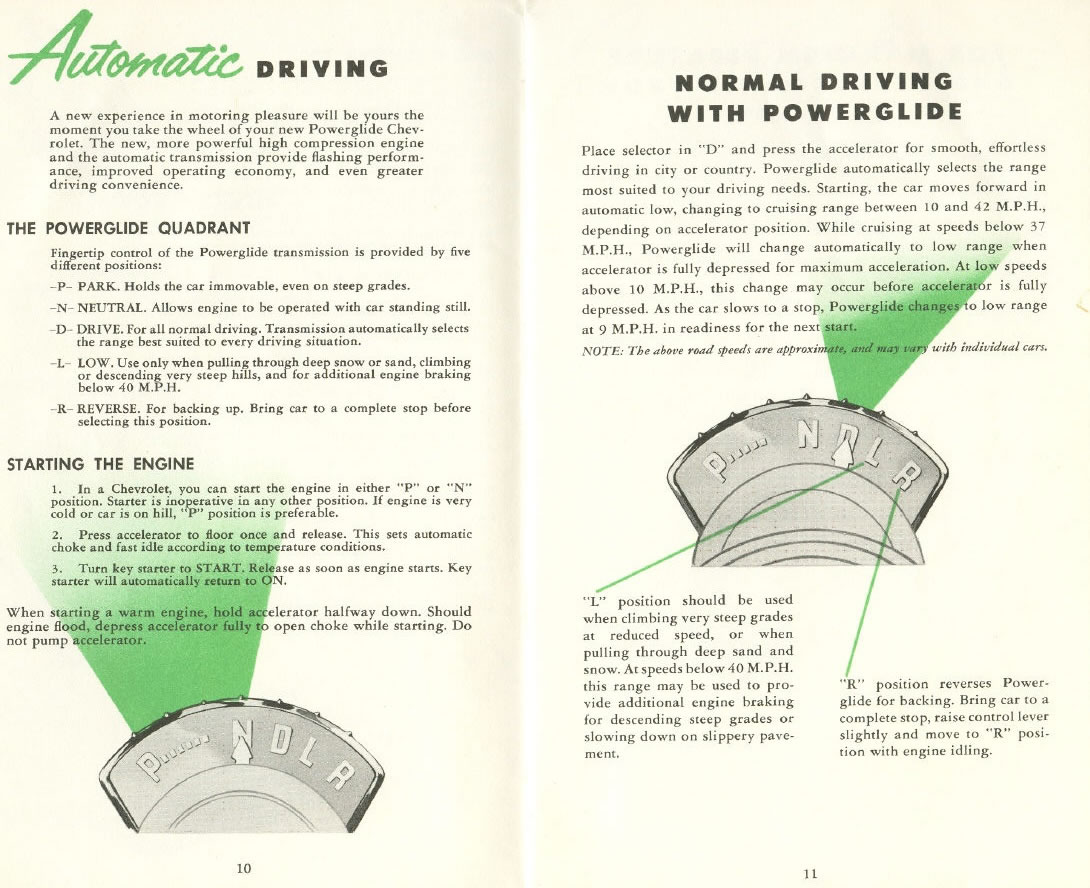 Automatic DRIVING

A new experience in motoring pleasure will be yours the moment you take the wheel of your new Powerglide Chevrolet. The new, more powerful high compression engine and the automatic transmission provide flashing performance, improved operating economy, and even greater driving convenience.

THE POWERGLIDE QUADRANT

Fingertip control of the Powerglide transmission is provided by five different positions:

–P– PARK. Holds the car immovable, even on steep grades.

–N– NEUTRAL. Allows engine to be operated with car standing still.

–D– DRIVE. For all normal driving. Transmission automatically selects the range best suited to every driving situation.

–L– LOW. Use only when pulling through deep snow or sand, climbing or descending very steep hills, and for additional engine braking below 40 M.P.H.

–R– REVERSE. For backing up. Bring car to a complete stop before selecting this position.

STARTING THE ENGINE

1. In a Chevrolet, you can start the engine in either "P" or "N" position. Starter is inoperative in any other position. If engine is very cold or car is on hill, "P" position is preferable.

2. Press accelerator to floor once and release. This sets automatic choke and fast idle according to temperature conditions.

3. Turn key starter to START. Release as soon as engine starts. Key starter will automatically return to ON.

When starting a warm engine, hold accelerator halfway down. Should engine flood, depress accelerator fully to open choke while starting. Do not pump accelerator.

P N D L R

10

NORMAL DRIVING WITH POWERGLIDE

Place selector in "D" and press the accelerator for smooth, effortless driving in city or country. Powerglide automatically selects the range most suited to your driving needs. Starting, the car moves forward in automatic low, changing to cruising range between 10 and 42 M.P.H., depending on accelerator position. While cruising at speeds below 37 M.P.H., Powerglide will change automatically to low range when accelerator is fully depressed for maximum acceleration. At low speeds above 10 M.P.H., this change may occur before accelerator is fully depressed. As the car slows to a stop, Powerglide changes to low range at 9 M.P.H. in readiness for the next start.

NOTE: The above road speeds are approximate, and may vary with individual cars.

P N D L R

"L" position should be used when climbing very steep grades at reduced speed, or when pulling through deep sand and snow. At speeds below 40 M.P.H. this range may be used to provide additional engine braking for descending steep grades or slowing down on slippery pavement.

"R" position reverses Powerglide for backing. Bring car to a complete stop, raise control lever slightly and move to "R" position with engine idling.

11